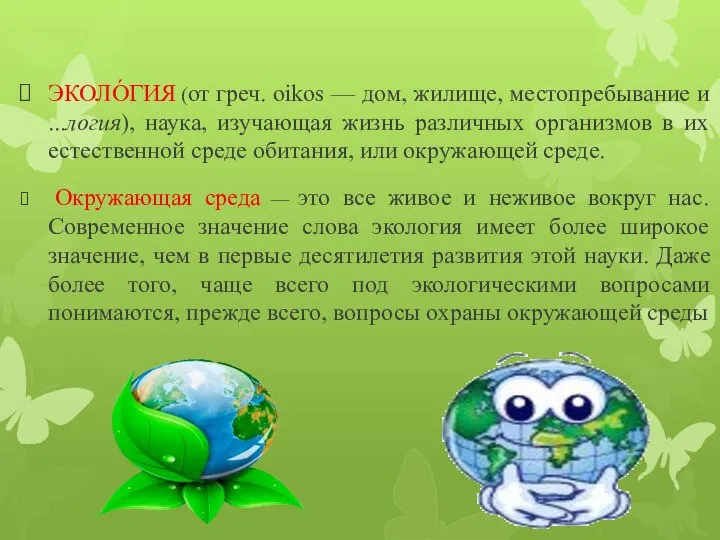 ЭКОЛО́ГИЯ (от греч. oikos — дом, жилище, местопребывание и ...логия), наука, изучающая жизнь различных организмов в их естественной среде обитания, или окружающей среде.

Окружающая среда — это все живое и неживое вокруг нас. Современное значение слова экология имеет более широкое значение, чем в первые десятилетия развития этой науки. Даже более того, чаще всего под экологическими вопросами понимаются, прежде всего, вопросы охраны окружающей среды